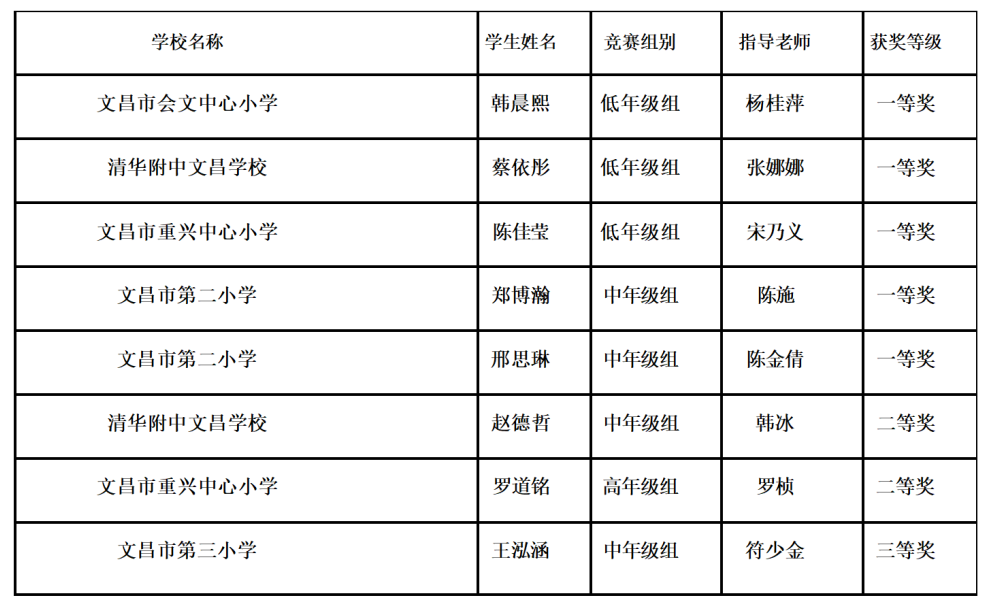 | 学校名称 | 学生姓名 | 竞赛组别 | 指导老师 | 获奖等级 |
|---|---|---|---|---|
| 文昌市会文中心小学 | 韩晨熙 | 低年级组 | 杨桂萍 | 一等奖 |
| 清华附中文昌学校 | 蔡依彤 | 低年级组 | 张娜娜 | 一等奖 |
| 文昌市重兴中心小学 | 陈佳莹 | 低年级组 | 宋乃义 | 一等奖 |
| 文昌市第二小学 | 郑博瀚 | 中年级组 | 陈施 | 一等奖 |
| 文昌市第二小学 | 邢思琳 | 中年级组 | 陈金倩 | 一等奖 |
| 清华附中文昌学校 | 赵德哲 | 中年级组 | 韩冰 | 二等奖 |
| 文昌市重兴中心小学 | 罗道铭 | 高年级组 | 罗桢 | 二等奖 |
| 文昌市第三小学 | 王泓涵 | 中年级组 | 符少金 | 三等奖 |